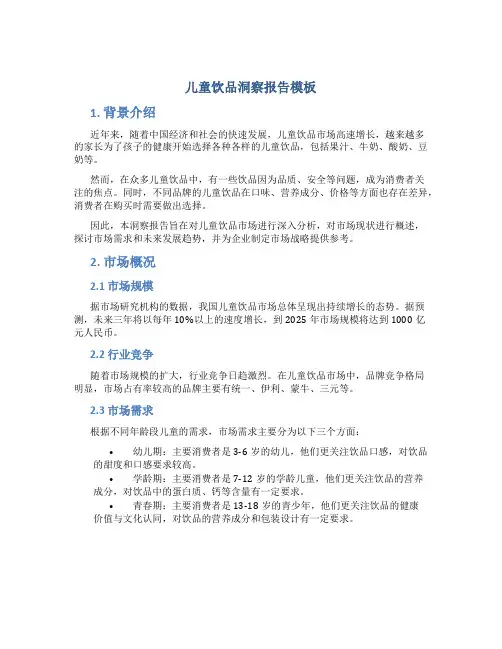 儿童饮品洞察报告模板

1. 背景介绍

近年来，随着中国经济和社会的快速发展，儿童饮品市场高速增长，越来越多的家长为了孩子的健康开始选择各种各样的儿童饮品，包括果汁、牛奶、酸奶、豆奶等。

然而，在众多儿童饮品中，有一些饮品因为品质、安全等问题，成为消费者关注的焦点。同时，不同品牌的儿童饮品在口味、营养成分、价格等方面也存在差异，消费者在购买时需要做出选择。

因此，本洞察报告旨在对儿童饮品市场进行深入分析，对市场现状进行概述，探讨市场需求和未来发展趋势，并为企业制定市场战略提供参考。

2. 市场概况

2.1 市场规模

据市场研究机构的数据，我国儿童饮品市场总体呈现出持续增长的态势。据预测，未来三年将以每年 10%以上的速度增长，到 2025 年市场规模将达到 1000 亿元人民币。

2.2 行业竞争

随着市场规模的扩大，行业竞争日趋激烈。在儿童饮品市场中，品牌竞争格局明显，市场占有率较高的品牌主要有统一、伊利、蒙牛、三元等。

2.3 市场需求

根据不同年龄段儿童的需求，市场需求主要分为以下三个方面：

• 幼儿期：主要消费者是 3-6 岁的幼儿，他们更关注饮品口感，对饮品的甜度和口感要求较高。
• 学龄期：主要消费者是 7-12 岁的学龄儿童，他们更关注饮品的营养成分，对饮品中的蛋白质、钙等含量有一定要求。
• 青春期：主要消费者是 13-18 岁的青少年，他们更关注饮品的健康价值与文化认同，对饮品的营养成分和包装设计有一定要求。